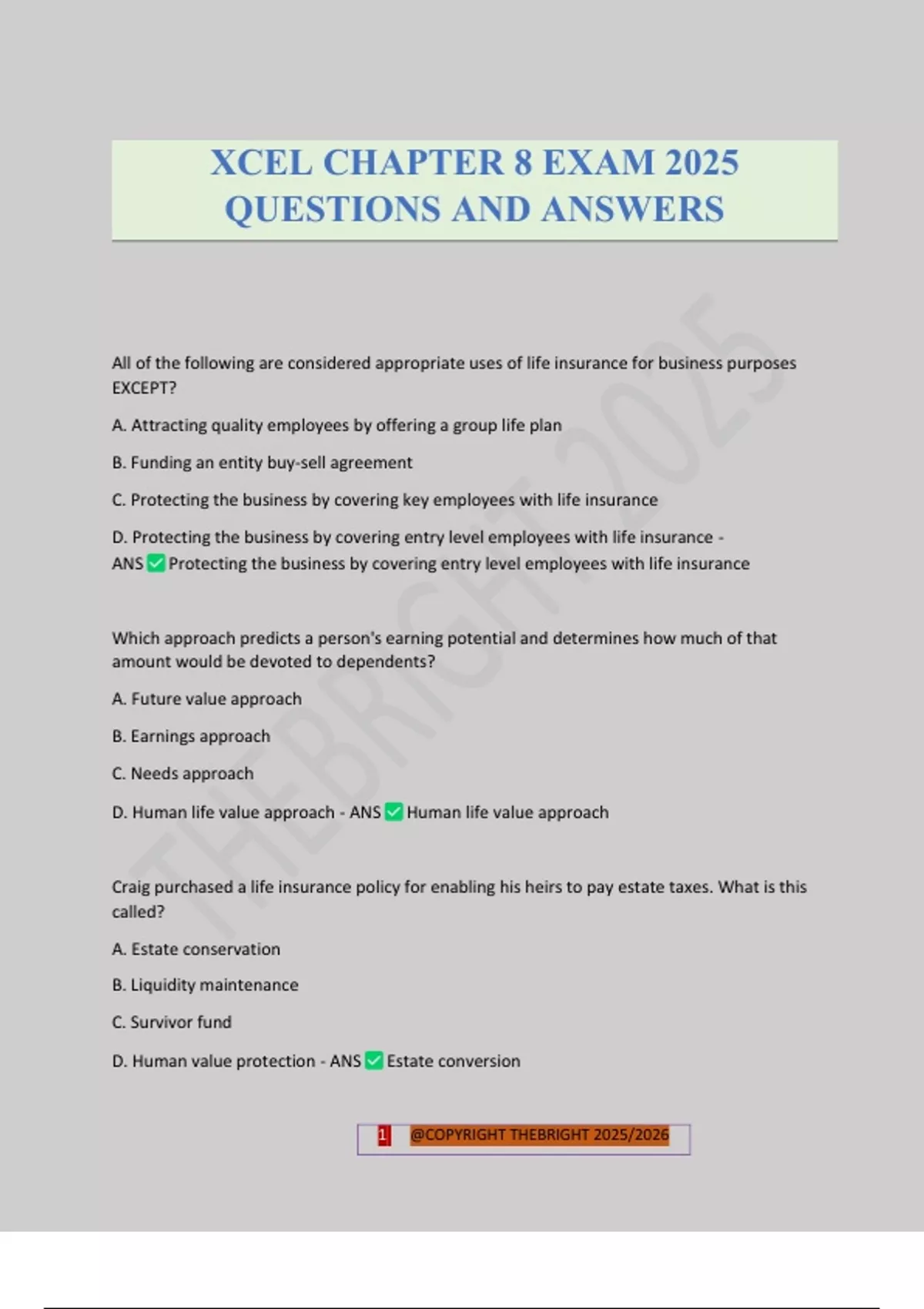 XCEL CHAPTER 8 EXAM 2025 QUESTIONS AND ANSWERS

THEBRIGHT 2025

All of the following are considered appropriate uses of life insurance for business purposes EXCEPT?

A. Attracting quality employees by offering a group life plan

B. Funding an entity buy-sell agreement

C. Protecting the business by covering key employees with life insurance

D. Protecting the business by covering entry level employees with life insurance - ANS ✅ Protecting the business by covering entry level employees with life insurance

Which approach predicts a person's earning potential and determines how much of that amount would be devoted to dependents?

A. Future value approach

B. Earnings approach

C. Needs approach

D. Human life value approach - ANS ✅ Human life value approach

Craig purchased a life insurance policy for enabling his heirs to pay estate taxes. What is this called?

A. Estate conservation

B. Liquidity maintenance

C. Survivor fund

D. Human value protection - ANS ✅ Estate conversion

1 @COPYRIGHT THEBRIGHT 2025/2026